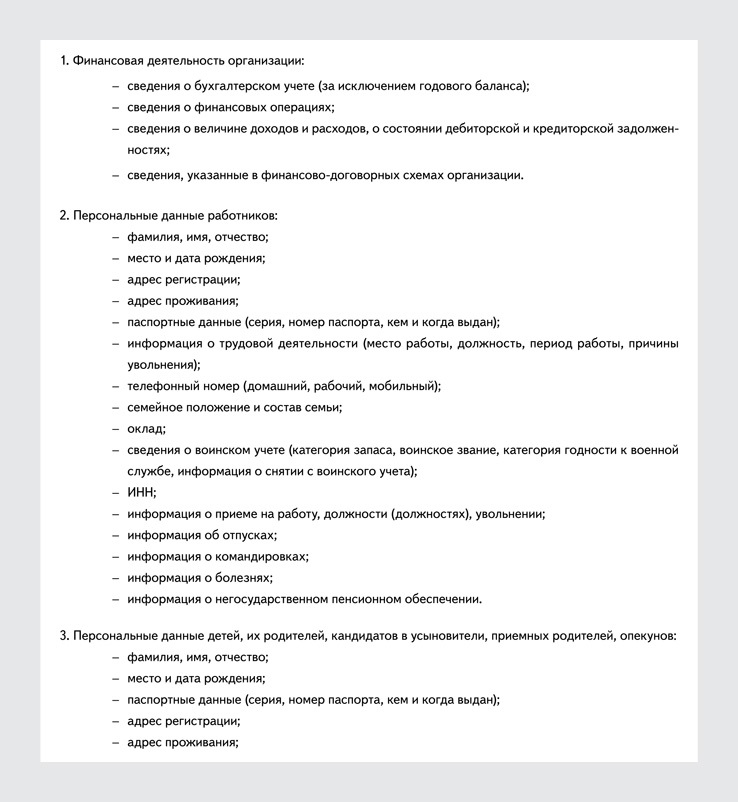 1. Финансовая деятельность организации:

– сведения о бухгалтерском учете (за исключением годового баланса);
– сведения о финансовых операциях;
– сведения о величине доходов и расходов, о состоянии дебиторской и кредиторской задолженностях;
– сведения, указанные в финансово-договорных схемах организации.

2. Персональные данные работников:

– фамилия, имя, отчество;
– место и дата рождения;
– адрес регистрации;
– адрес проживания;
– паспортные данные (серия, номер паспорта, кем и когда выдан);
– информация о трудовой деятельности (место работы, должность, период работы, причины увольнения);
– телефонный номер (домашний, рабочий, мобильный);
– семейное положение и состав семьи;
– оклад;
– сведения о воинском учете (категория запаса, воинское звание, категория годности к военной службе, информация о снятии с воинского учета);
– ИНН;
– информация о приеме на работу, должности (должностях), увольнении;
– информация об отпусках;
– информация о командировках;
– информация о болезнях;
– информация о негосударственном пенсионном обеспечении.

3. Персональные данные детей, их родителей, кандидатов в усыновители, приемных родителей, опекунов:

– фамилия, имя, отчество;
– место и дата рождения;
– паспортные данные (серия, номер паспорта, кем и когда выдан);
– адрес регистрации;
– адрес проживания;